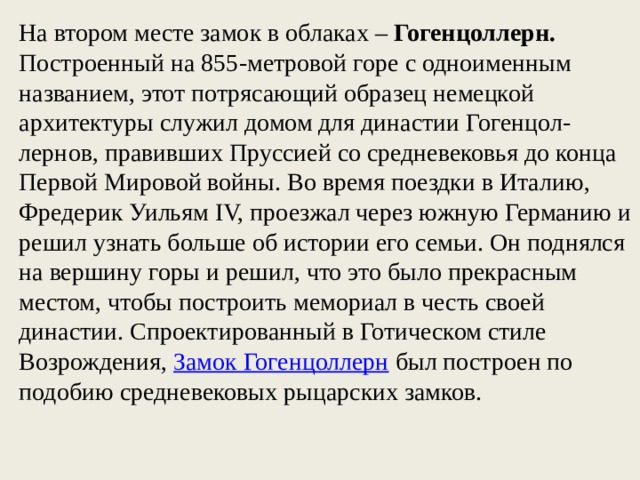 На втором месте замок в облаках – Гогенцоллерн. Построенный на 855-метровой горе с одноименным названием, этот потрясающий образец немецкой архитектуры служил домом для династии Гогенцоллернов, правивших Пруссией со средневековья до конца Первой Мировой войны. Во время поездки в Италию, Фредерик Уильям IV, проезжал через южную Германию и решил узнать больше об истории его семьи. Он поднялся на вершину горы и решил, что это было прекрасным местом, чтобы построить мемориал в честь своей династии. Спроектированный в Готическом стиле Возрождения, Замок Гогенцоллерн был построен по подобию средневековых рыцарских замков.